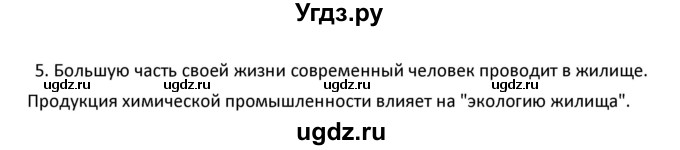 Угдз.ру

5. Большую часть своей жизни современный человек проводит в жилище.
ugdz.ru ugdz.ru ugdz.ru ugdz.ru
Продукция химической промышленности влияет на "экологию жилища".

ugdz.ru